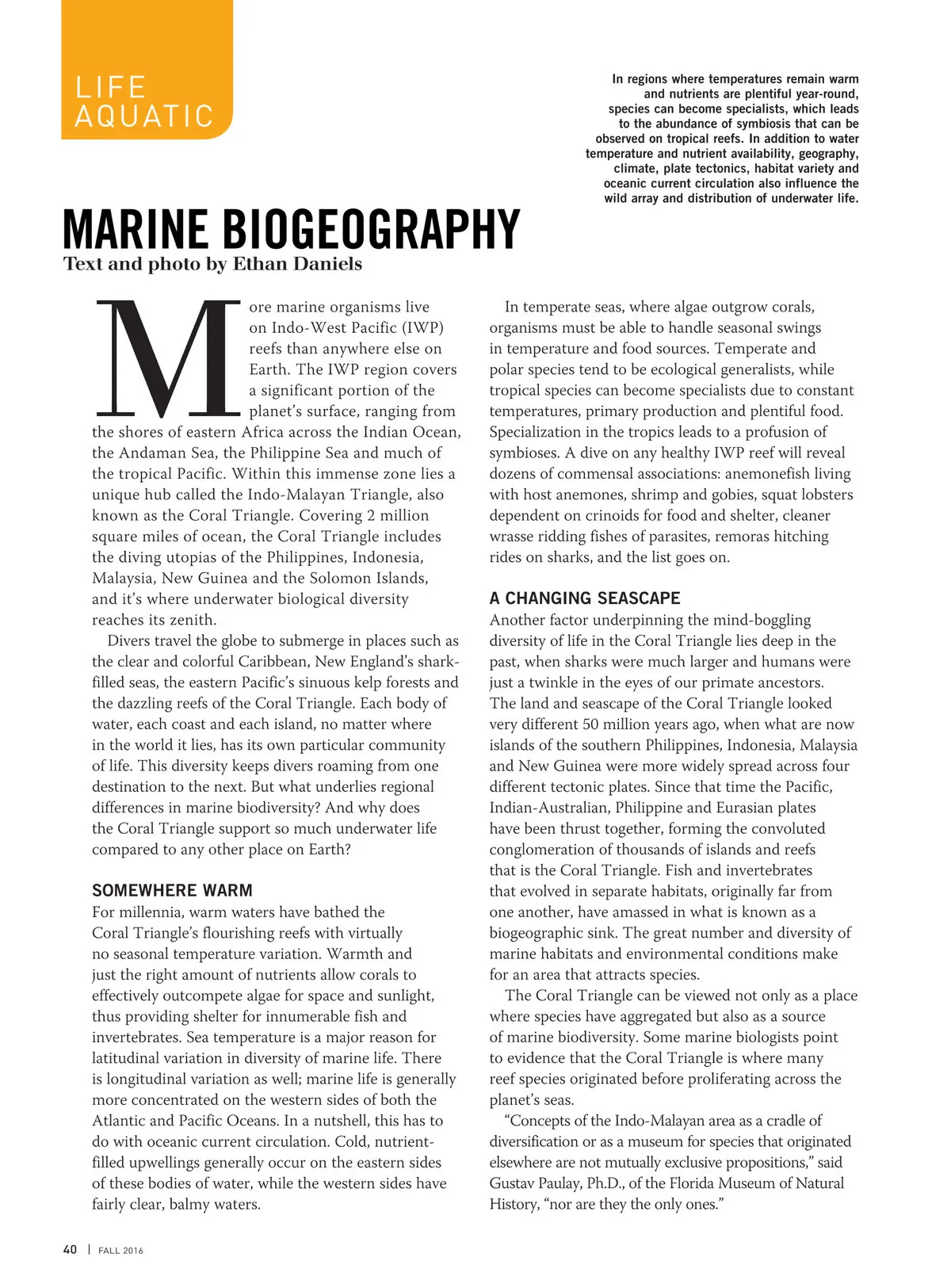 LIFE AQUATIC

In regions where temperatures remain warm and nutrients are plentiful year-round, species can become specialists, which leads to the abundance of symbiosis that can be observed on tropical reefs. In addition to water temperature and nutrient availability, geography, climate, plate tectonics, habitat variety and oceanic current circulation also influence the wild array and distribution of underwater life.

MARINE BIOGEOGRAPHY

Text and photo by Ethan Daniels

More marine organisms live on Indo-West Pacific (IWP) reefs than anywhere else on Earth. The IWP region covers a significant portion of the planet's surface, ranging from the shores of eastern Africa across the Indian Ocean, the Andaman Sea, the Philippine Sea and much of the tropical Pacific. Within this immense zone lies a unique hub called the Indo-Malayan Triangle, also known as the Coral Triangle. Covering 2 million square miles of ocean, the Coral Triangle includes the diving utopias of the Philippines, Indonesia, Malaysia, New Guinea and the Solomon Islands, and it's where underwater biological diversity reaches its zenith.

Divers travel the globe to submerge in places such as the clear and colorful Caribbean, New England's shark-filled seas, the eastern Pacific's sinuous kelp forests and the dazzling reefs of the Coral Triangle. Each body of water, each coast and each island, no matter where in the world it lies, has its own particular community of life. This diversity keeps divers roaming from one destination to the next. But what underlies regional differences in marine biodiversity? And why does the Coral Triangle support so much underwater life compared to any other place on Earth?

SOMEWHERE WARM

For millennia, warm waters have bathed the Coral Triangle's flourishing reefs with virtually no seasonal temperature variation. Warmth and just the right amount of nutrients allow corals to effectively outcompete algae for space and sunlight, thus providing shelter for innumerable fish and invertebrates. Sea temperature is a major reason for latitudinal variation in diversity of marine life. There is longitudinal variation as well; marine life is generally more concentrated on the western sides of both the Atlantic and Pacific Oceans. In a nutshell, this has to do with oceanic current circulation. Cold, nutrient-filled upwellings generally occur on the eastern sides of these bodies of water, while the western sides have fairly clear, balmy waters.

In temperate seas, where algae outgrow corals, organisms must be able to handle seasonal swings in temperature and food sources. Temperate and polar species tend to be ecological generalists, while tropical species can become specialists due to constant temperatures, primary production and plentiful food. Specialization in the tropics leads to a profusion of symbioses. A dive on any healthy IWP reef will reveal dozens of commensal associations: anemonefish living with host anemones, shrimp and gobies, squat lobsters dependent on crinoids for food and shelter, cleaner wrasse ridding fishes of parasites, remoras hitching rides on sharks, and the list goes on.

A CHANGING SEASCAPE

Another factor underpinning the mind-boggling diversity of life in the Coral Triangle lies deep in the past, when sharks were much larger and humans were just a twinkle in the eyes of our primate ancestors. The land and seascape of the Coral Triangle looked very different 50 million years ago, when what are now islands of the southern Philippines, Indonesia, Malaysia and New Guinea were more widely spread across four different tectonic plates. Since that time the Pacific, Indian-Australian, Philippine and Eurasian plates have been thrust together, forming the convoluted conglomeration of thousands of islands and reefs that is the Coral Triangle. Fish and invertebrates that evolved in separate habitats, originally far from one another, have amassed in what is known as a biogeographic sink. The great number and diversity of marine habitats and environmental conditions make for an area that attracts species.

The Coral Triangle can be viewed not only as a place where species have aggregated but also as a source of marine biodiversity. Some marine biologists point to evidence that the Coral Triangle is where many reef species originated before proliferating across the planet's seas.

"Concepts of the Indo-Malayan area as a cradle of diversification or as a museum for species that originated elsewhere are not mutually exclusive propositions," said Gustav Paulay, Ph.D., of the Florida Museum of Natural History, "nor are they the only ones."

40 | FALL 2016